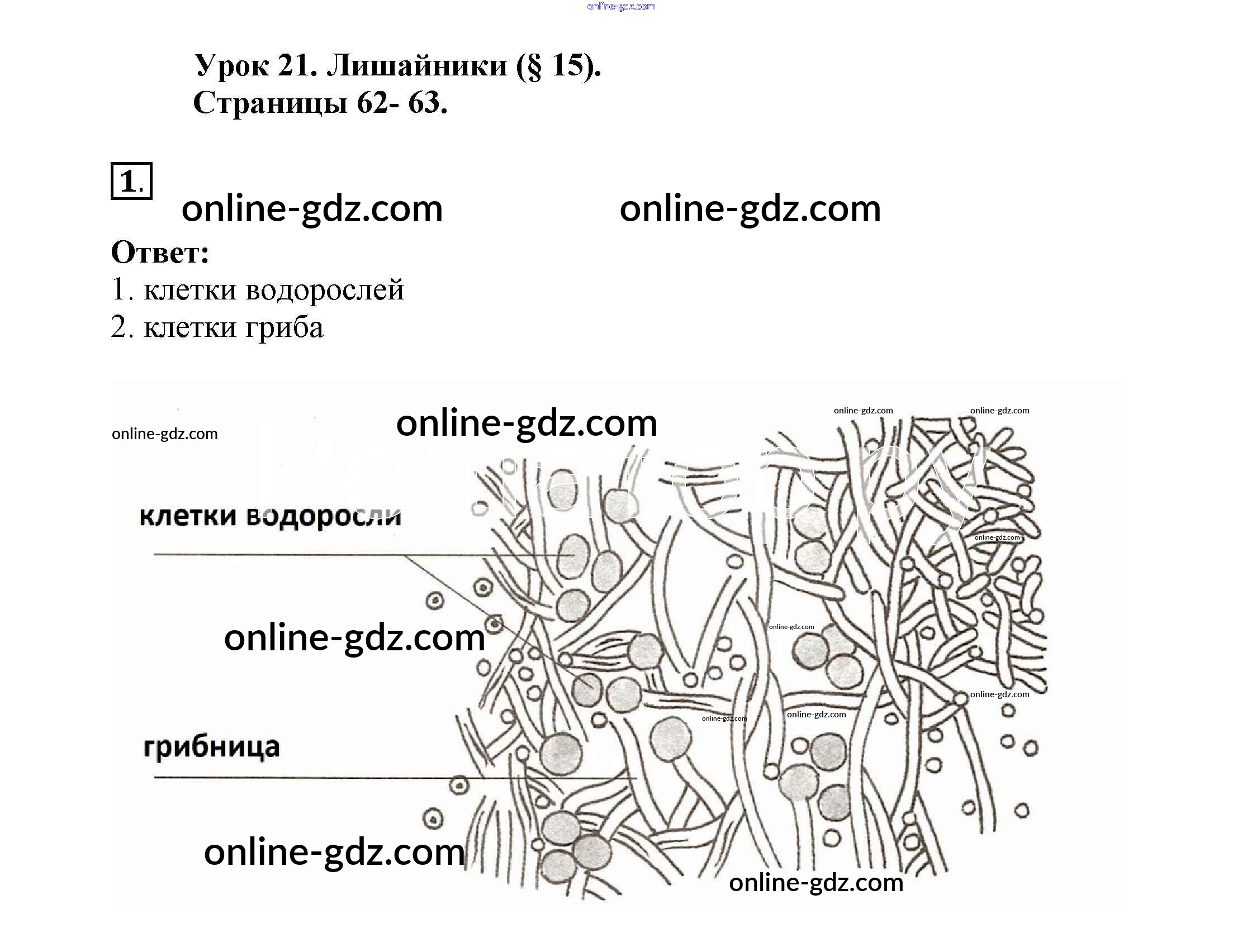 online-gdz.com

Урок 21. Лишайники (§ 15).
Страницы 62- 63.

1.

online-gdz.com online-gdz.com

Ответ:
1. клетки водорослей
2. клетки гриба

online-gdz.com
online-gdz.com
online-gdz.com
online-gdz.com

клетки водоросли

online-gdz.com

online-gdz.com

online-gdz.com
online-gdz.com
online-gdz.com
online-gdz.com

грибница

online-gdz.com
online-gdz.com